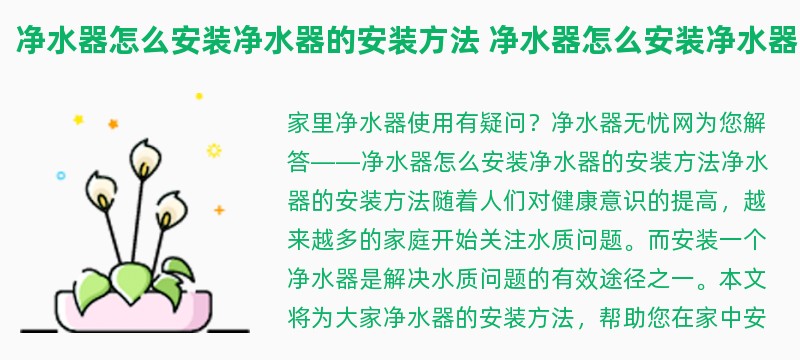 净水器怎么安装净水器的安装方法 净水器怎么安装净水器

家里净水器使用有疑问？净水器无忧网为您解答——净水器怎么安装净水器的安装方法净水器的安装方法随着人们对健康意识的提高，越来越多的家庭开始关注水质问题。而安装一个净水器是解决水质问题的有效途径之一。本文将为大家净水器的安装方法，帮助您在家中安